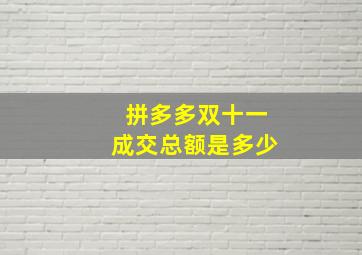 拼多多双十一
成交总额是多少